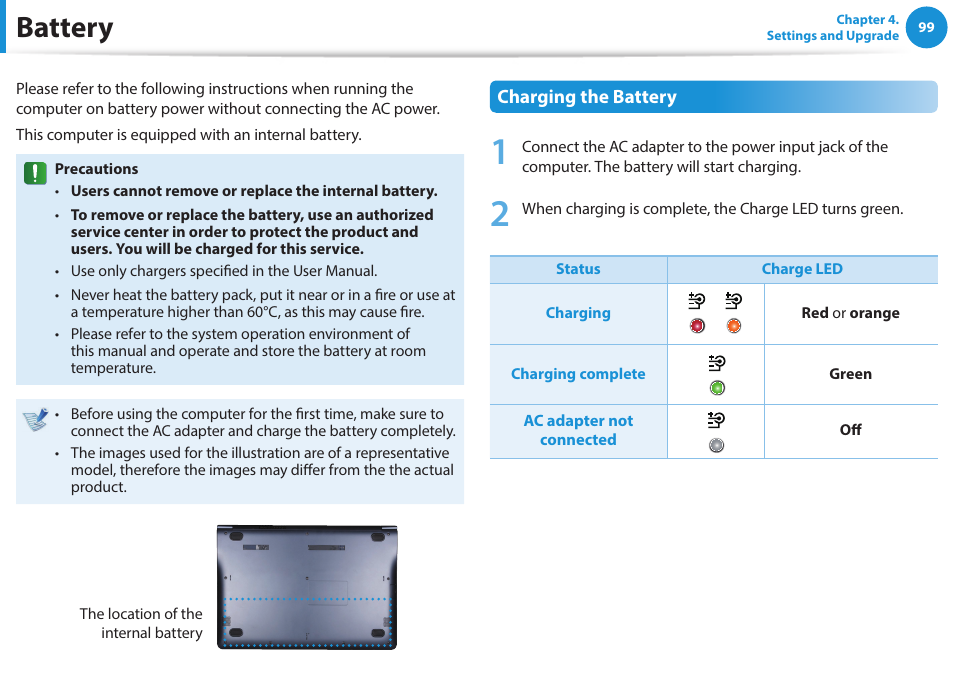 Battery

Chapter 4. Settings and Upgrade 99

Please refer to the following instructions when running the computer on battery power without connecting the AC power.

This computer is equipped with an internal battery.

Precautions

• Users cannot remove or replace the internal battery.

• To remove or replace the battery, use an authorized service center in order to protect the product and users. You will be charged for this service.

• Use only chargers specified in the User Manual.

• Never heat the battery pack, put it near or in a fire or use at a temperature higher than 60°C, as this may cause fire.

• Please refer to the system operation environment of this manual and operate and store the battery at room temperature.

• Before using the computer for the first time, make sure to connect the AC adapter and charge the battery completely.

• The images used for the illustration are of a representative model, therefore the images may differ from the the actual product.

The location of the internal battery

Charging the Battery

1 Connect the AC adapter to the power input jack of the computer. The battery will start charging.

2 When charging is complete, the Charge LED turns green.

| Status | Charge LED | |
|---|---|---|
| Charging | | Red or orange |
| Charging complete | | Green |
| AC adapter not connected | | Off |